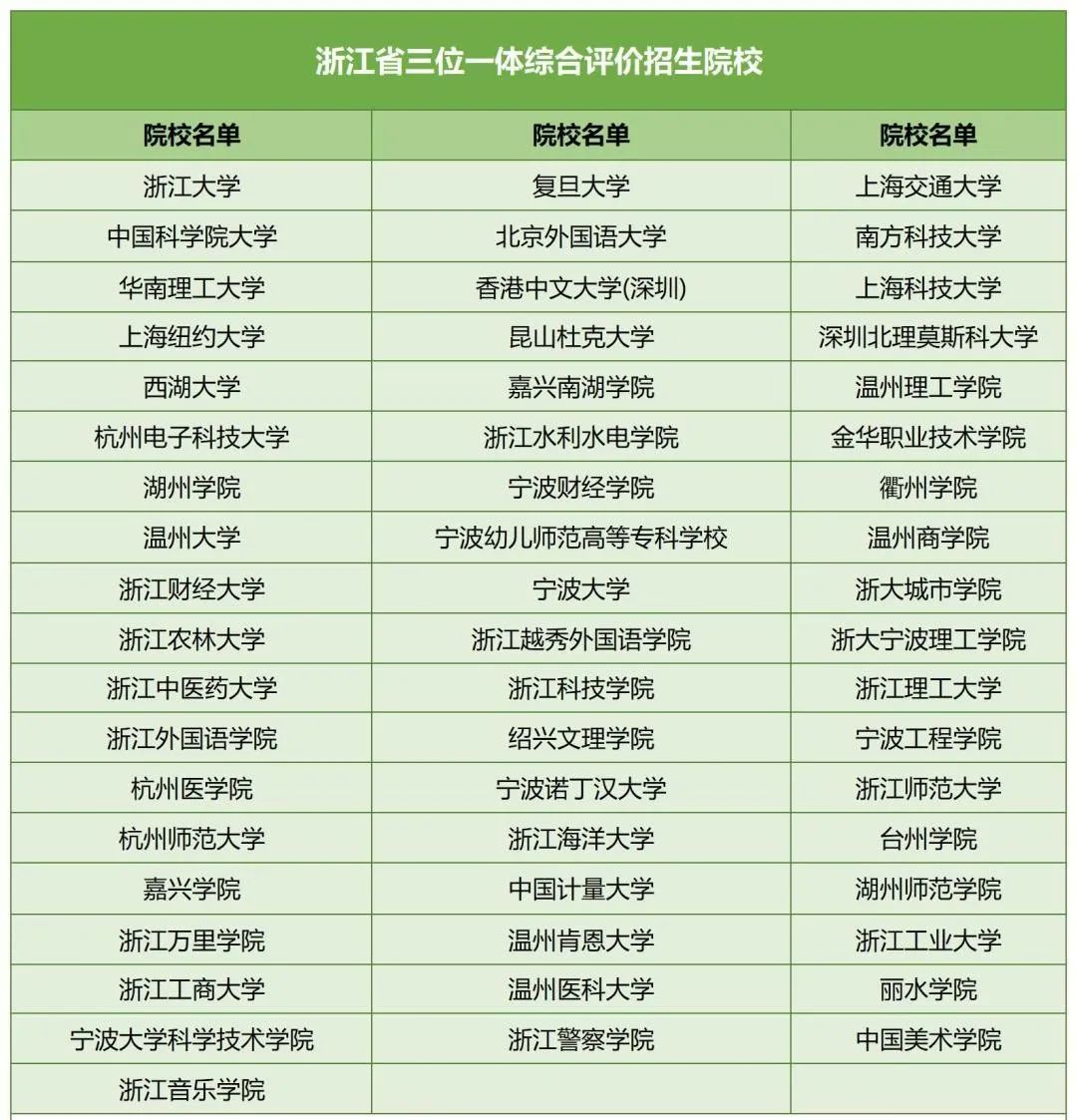 浙江省三位一体综合评价招生院校

| 院校名单 | 院校名单 | 院校名单 |
|---|---|---|
| 浙江大学 | 复旦大学 | 上海交通大学 |
| 中国科学院大学 | 北京外国语大学 | 南方科技大学 |
| 华南理工大学 | 香港中文大学(深圳) | 上海科技大学 |
| 上海纽约大学 | 昆山杜克大学 | 深圳北理莫斯科大学 |
| 西湖大学 | 嘉兴南湖学院 | 温州理工学院 |
| 杭州电子科技大学 | 浙江水利水电学院 | 金华职业技术学院 |
| 湖州学院 | 宁波财经学院 | 衢州学院 |
| 温州大学 | 宁波幼儿师范高等专科学校 | 温州商学院 |
| 浙江财经大学 | 宁波大学 | 浙大城市学院 |
| 浙江农林大学 | 浙江越秀外国语学院 | 浙大宁波理工学院 |
| 浙江中医药大学 | 浙江科技学院 | 浙江理工大学 |
| 浙江外国语学院 | 绍兴文理学院 | 宁波工程学院 |
| 杭州医学院 | 宁波诺丁汉大学 | 浙江师范大学 |
| 杭州师范大学 | 浙江海洋大学 | 台州学院 |
| 嘉兴学院 | 中国计量大学 | 湖州师范学院 |
| 浙江万里学院 | 温州肯恩大学 | 浙江工业大学 |
| 浙江工商大学 | 温州医科大学 | 丽水学院 |
| 宁波大学科学技术学院 | 浙江警察学院 | 中国美术学院 |
| 浙江音乐学院 | | |